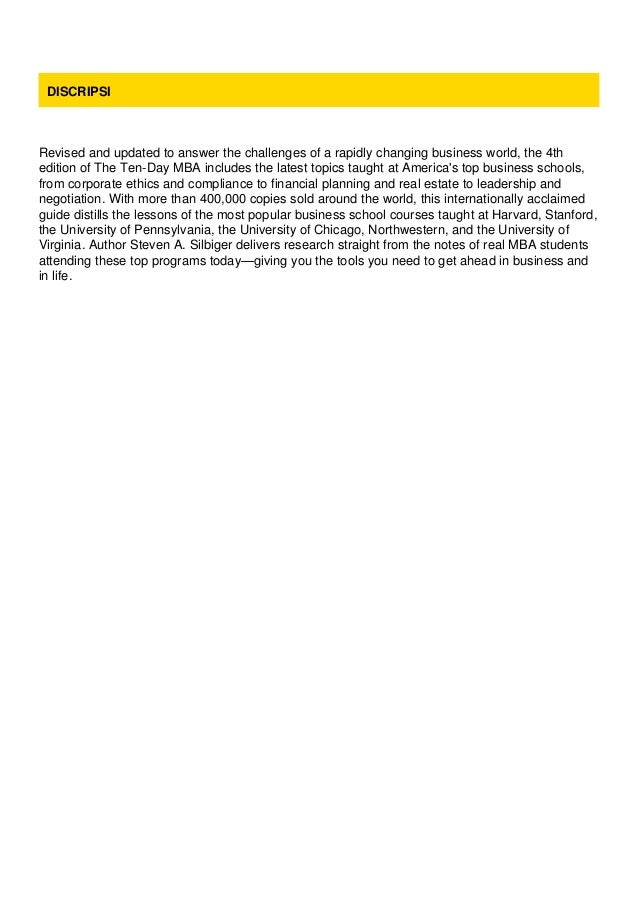 DISCRIPSI

Revised and updated to answer the challenges of a rapidly changing business world, the 4th edition of The Ten-Day MBA includes the latest topics taught at America's top business schools, from corporate ethics and compliance to financial planning and real estate to leadership and negotiation. With more than 400,000 copies sold around the world, this internationally acclaimed guide distills the lessons of the most popular business school courses taught at Harvard, Stanford, the University of Pennsylvania, the University of Chicago, Northwestern, and the University of Virginia. Author Steven A. Silbiger delivers research straight from the notes of real MBA students attending these top programs today—giving you the tools you need to get ahead in business and in life.